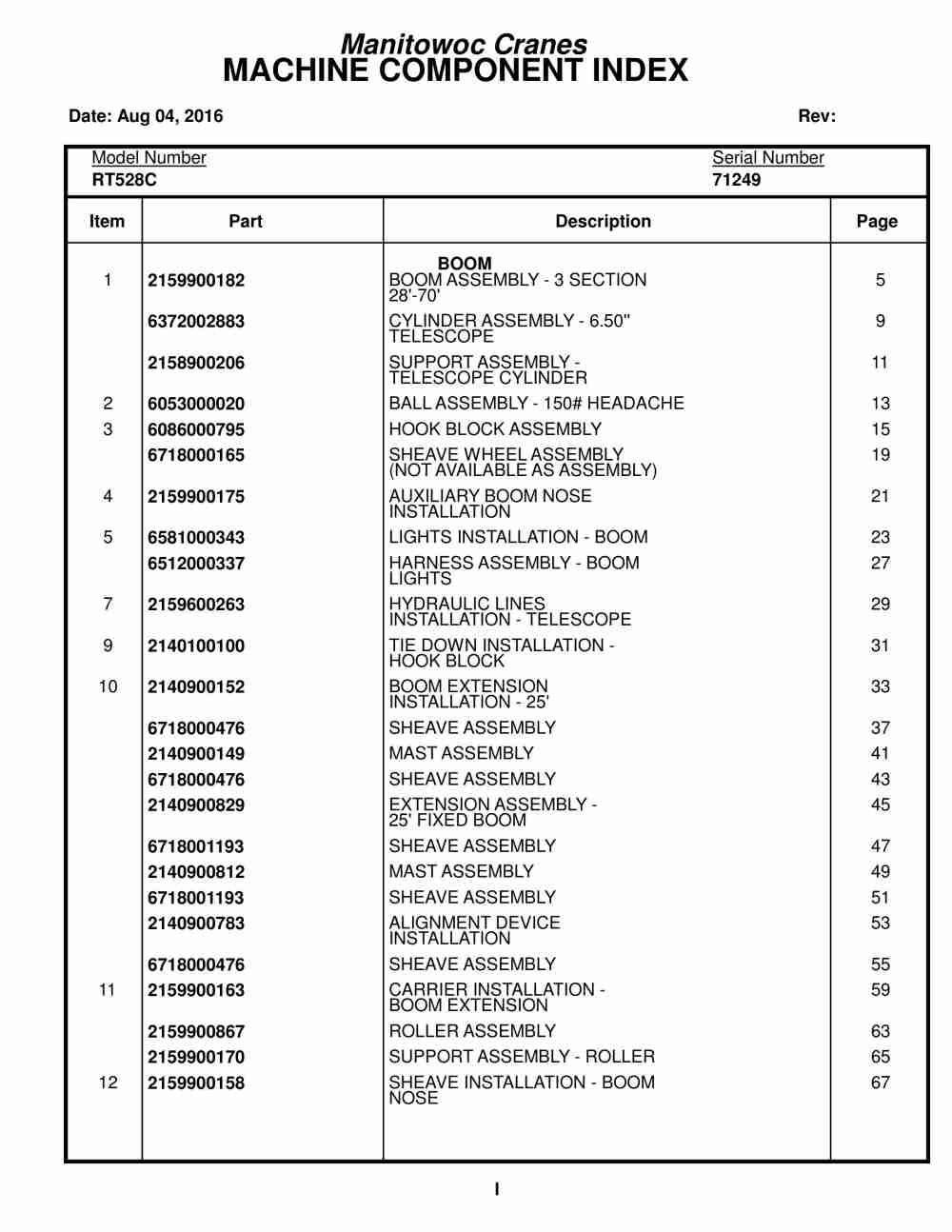 Manitowoc Cranes
MACHINE COMPONENT INDEX

Date: Aug 04, 2016 Rev:

Model Number
RT528C

Serial Number
71249

| Item | Part | Description | Page |
|---|---|---|---|
| | | BOOM | |
| 1 | 2159900182 | BOOM ASSEMBLY - 3 SECTION 28'-70' | 5 |
| | 6372002883 | CYLINDER ASSEMBLY - 6.50" TELESCOPE | 9 |
| | 2158900206 | SUPPORT ASSEMBLY - TELESCOPE CYLINDER | 11 |
| 2 | 6053000020 | BALL ASSEMBLY - 150# HEADACHE | 13 |
| 3 | 6086000795 | HOOK BLOCK ASSEMBLY | 15 |
| | 6718000165 | SHEAVE WHEEL ASSEMBLY (NOT AVAILABLE AS ASSEMBLY) | 19 |
| 4 | 2159900175 | AUXILIARY BOOM NOSE INSTALLATION | 21 |
| 5 | 6581000343 | LIGHTS INSTALLATION - BOOM | 23 |
| | 6512000337 | HARNESS ASSEMBLY - BOOM LIGHTS | 27 |
| 7 | 2159600263 | HYDRAULIC LINES INSTALLATION - TELESCOPE | 29 |
| 9 | 2140100100 | TIE DOWN INSTALLATION - HOOK BLOCK | 31 |
| 10 | 2140900152 | BOOM EXTENSION INSTALLATION - 25' | 33 |
| | 6718000476 | SHEAVE ASSEMBLY | 37 |
| | 2140900149 | MAST ASSEMBLY | 41 |
| | 6718000476 | SHEAVE ASSEMBLY | 43 |
| | 2140900829 | EXTENSION ASSEMBLY - 25' FIXED BOOM | 45 |
| | 6718001193 | SHEAVE ASSEMBLY | 47 |
| | 2140900812 | MAST ASSEMBLY | 49 |
| | 6718001193 | SHEAVE ASSEMBLY | 51 |
| | 2140900783 | ALIGNMENT DEVICE INSTALLATION | 53 |
| | 6718000476 | SHEAVE ASSEMBLY | 55 |
| 11 | 2159900163 | CARRIER INSTALLATION - BOOM EXTENSION | 59 |
| | 2159900867 | ROLLER ASSEMBLY | 63 |
| | 2159900170 | SUPPORT ASSEMBLY - ROLLER | 65 |
| 12 | 2159900158 | SHEAVE INSTALLATION - BOOM NOSE | 67 |

I